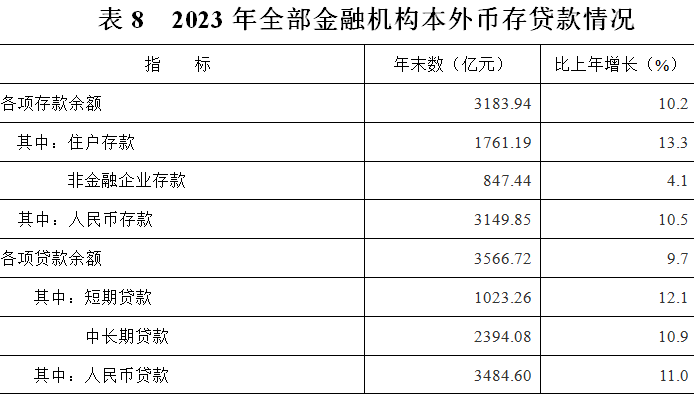 表 8　2023 年全部金融机构本外币存贷款情况

| 指　　标 | 年末数（亿元） | 比上年增长（%） |
|---|---|---|
| 各项存款余额 | 3183.94 | 10.2 |
| 其中：住户存款 | 1761.19 | 13.3 |
| 非金融企业存款 | 847.44 | 4.1 |
| 其中：人民币存款 | 3149.85 | 10.5 |
| 各项贷款余额 | 3566.72 | 9.7 |
| 其中：短期贷款 | 1023.26 | 12.1 |
| 中长期贷款 | 2394.08 | 10.9 |
| 其中：人民币贷款 | 3484.60 | 11.0 |